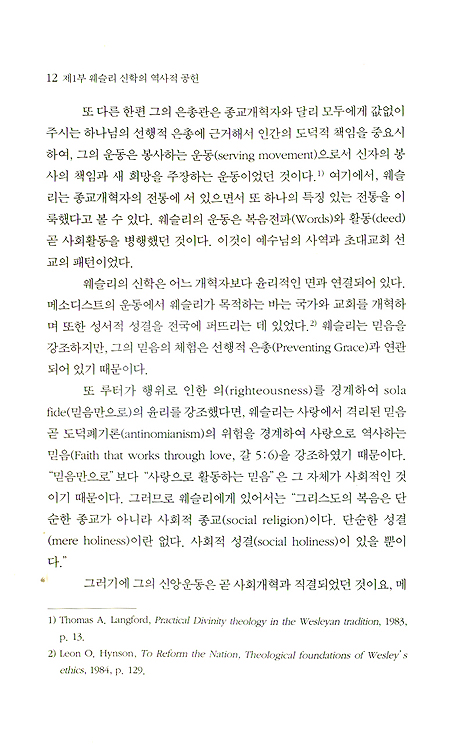 12 제1부 웨슬리 신학의 역사적 공헌

또 다른 한편 그의 은총관은 종교개혁자와 달리 모두에게 값없이 주시는 하나님의 선행적 은총에 근거해서 인간의 도덕적 책임을 중요시하여, 그의 운동은 봉사하는 운동(serving movement)으로서 신자의 봉사의 책임과 새 희망을 주장하는 운동이었던 것이다.$^{1)}$ 여기에서, 웨슬리는 종교개혁자의 전통에 서 있으면서 또 하나의 특징 있는 전통을 이룩했다고 볼 수 있다. 웨슬리의 운동은 복음전파(Words)와 활동(deed) 곧 사회활동을 병행했던 것이다. 이것이 예수님의 사역과 초대교회 선교의 패턴이었다.

웨슬리의 신학은 어느 개혁자보다 윤리적인 면과 연결되어 있다. 메소디스트의 운동에서 웨슬리가 목적하는 바는 국가와 교회를 개혁하며 또한 성서적 성결을 전국에 퍼뜨리는 데 있었다.$^{2)}$ 웨슬리는 믿음을 강조하지만, 그의 믿음의 체험은 선행적 은총(Preventing Grace)과 연관되어 있기 때문이다.

또 루터가 행위로 인한 의(righteousness)를 경계하여 sola fide(믿음만으로)의 윤리를 강조했다면, 웨슬리는 사랑에서 격리된 믿음 곧 도덕폐기론(antinomianism)의 위험을 경계하여 사랑으로 역사하는 믿음(Faith that works through love, 갈 5:6)을 강조하였기 때문이다. "믿음만으로" 보다 "사랑으로 활동하는 믿음"은 그 자체가 사회적인 것이기 때문이다. 그러므로 웨슬리에게 있어서는 "그리스도의 복음은 단순한 종교가 아니라 사회적 종교(social religion)이다. 단순한 성결(mere holiness)이란 없다. 사회적 성결(social holiness)이 있을 뿐이다."

그러기에 그의 신앙운동은 곧 사회개혁과 직결되었던 것이요, 메

1) Thomas A. Langford, Practical Divinity theology in the Wesleyan tradition, 1983, p. 13.
2) Leon O. Hynson, To Reform the Nation, Theological foundations of Wesley's ethics, 1984, p. 129.